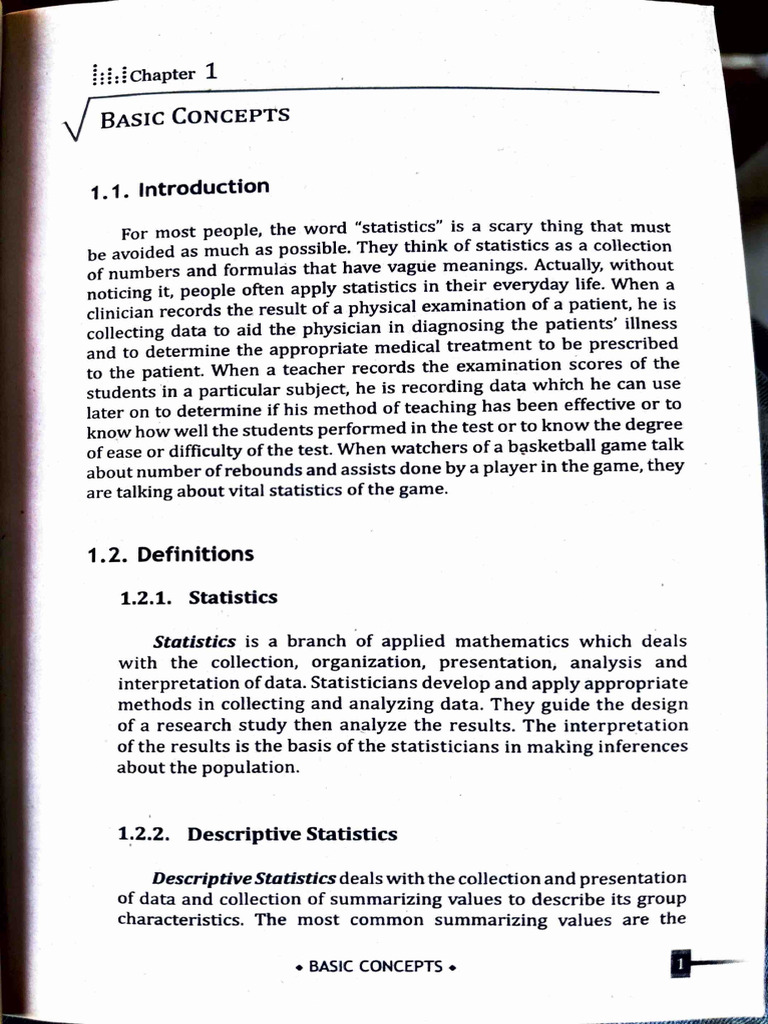 Chapter 1

BASIC CONCEPTS

1.1. Introduction

For most people, the word "statistics" is a scary thing that must be avoided as much as possible. They think of statistics as a collection of numbers and formulas that have vague meanings. Actually, without noticing it, people often apply statistics in their everyday life. When a clinician records the result of a physical examination of a patient, he is collecting data to aid the physician in diagnosing the patients' illness and to determine the appropriate medical treatment to be prescribed to the patient. When a teacher records the examination scores of the students in a particular subject, he is recording data which he can use later on to determine if his method of teaching has been effective or to know how well the students performed in the test or to know the degree of ease or difficulty of the test. When watchers of a basketball game talk about number of rebounds and assists done by a player in the game, they are talking about vital statistics of the game.

1.2. Definitions

1.2.1. Statistics

Statistics is a branch of applied mathematics which deals with the collection, organization, presentation, analysis and interpretation of data. Statisticians develop and apply appropriate methods in collecting and analyzing data. They guide the design of a research study then analyze the results. The interpretation of the results is the basis of the statisticians in making inferences about the population.

1.2.2. Descriptive Statistics

Descriptive Statistics deals with the collection and presentation of data and collection of summarizing values to describe its group characteristics. The most common summarizing values are the

• BASIC CONCEPTS •

1